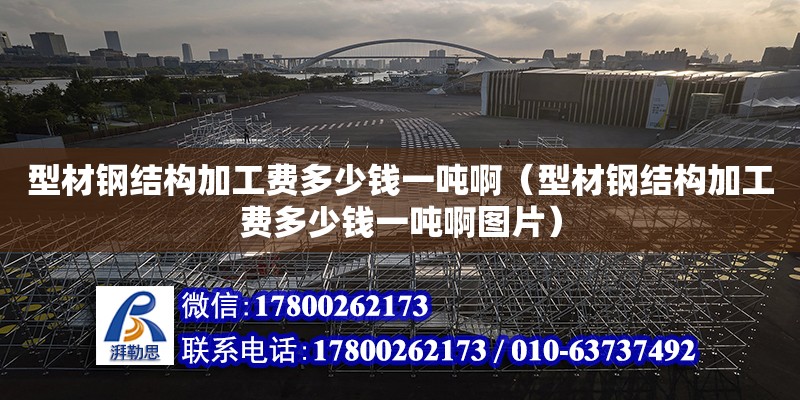 型材钢结构加工费多少钱一吨啊（型材钢结构加工费多少钱一吨啊图片）

湃勒思

微信：17800262173

联系电话：17800262173 / 010-63737492